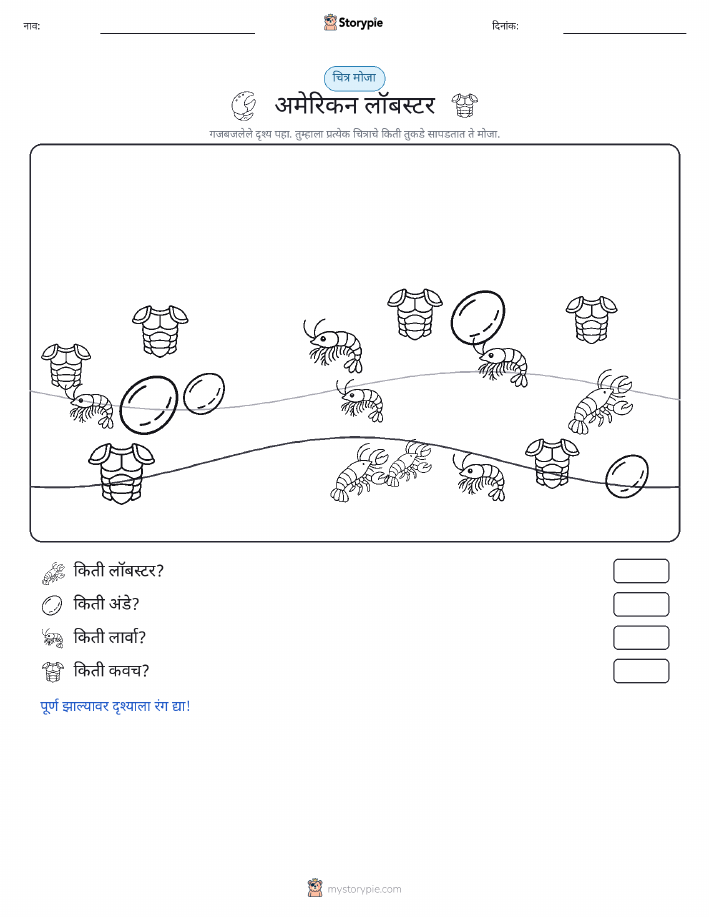 नाव:

Storypie

दिनांक:

चित्र मोजा

अमेरिकन लॉबस्टर

गजबजलेले दृश्य पहा. तुम्हाला प्रत्येक चित्राचे किती तुकडे सापडतात ते मोजा.

किती लॉबस्टर?

किती अंडे?

किती लार्वा?

किती कवच?

पूर्ण झाल्यावर दृश्याला रंग द्या!

mystorypie.com